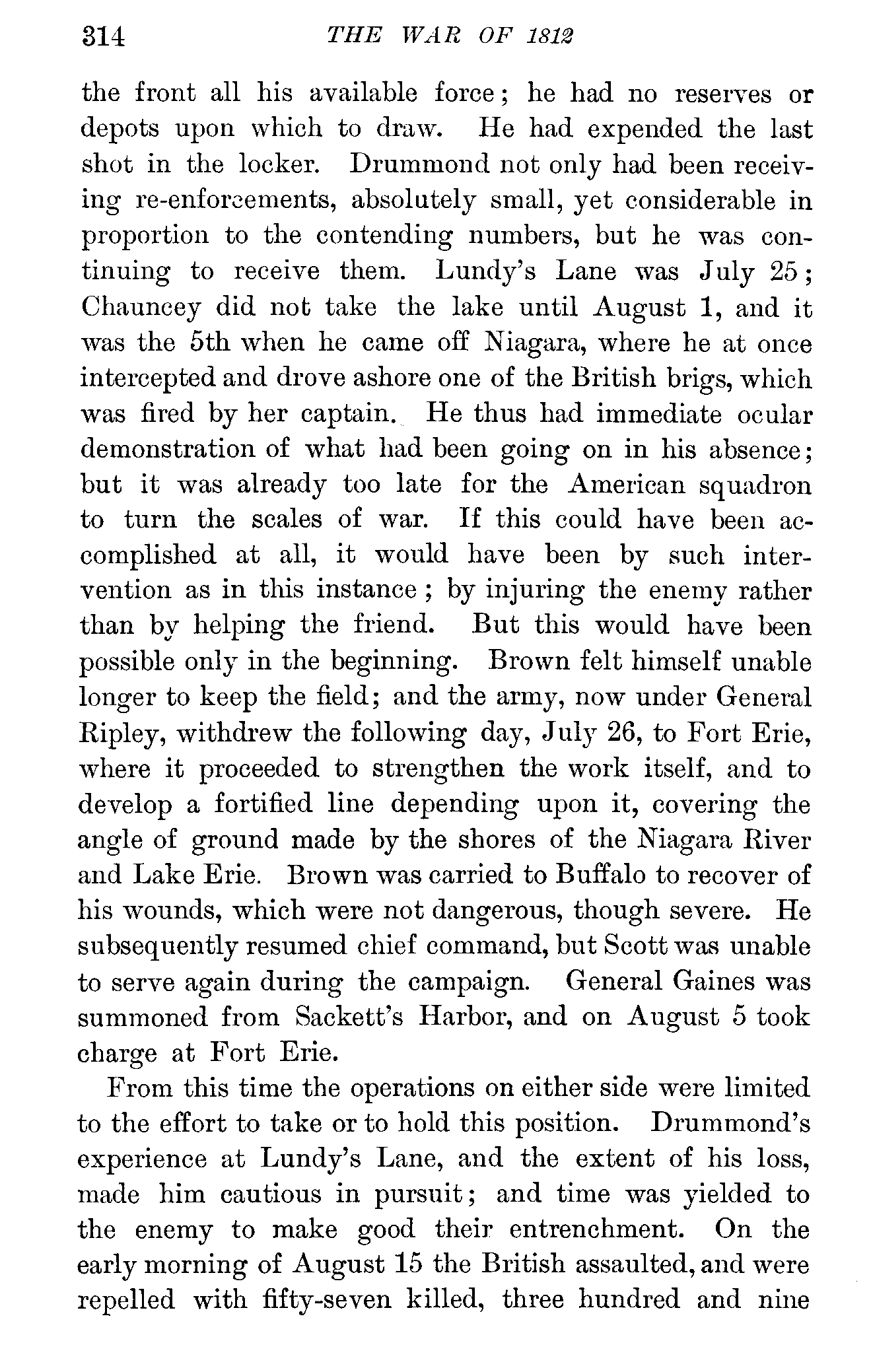 314 THE WAR OF 1812

the front all his available force; he had no reserves or depots upon which to draw. He had expended the last shot in the locker. Drummond not only had been receiving re-enforcements, absolutely small, yet considerable in proportion to the contending numbers, but he was continuing to receive them. Lundy's Lane was July 25; Chauncey did not take the lake until August 1, and it was the 5th when he came off Niagara, where he at once intercepted and drove ashore one of the British brigs, which was fired by her captain. He thus had immediate ocular demonstration of what had been going on in his absence; but it was already too late for the American squadron to turn the scales of war. If this could have been accomplished at all, it would have been by such intervention as in this instance; by injuring the enemy rather than by helping the friend. But this would have been possible only in the beginning. Brown felt himself unable longer to keep the field; and the army, now under General Ripley, withdrew the following day, July 26, to Fort Erie, where it proceeded to strengthen the work itself, and to develop a fortified line depending upon it, covering the angle of ground made by the shores of the Niagara River and Lake Erie. Brown was carried to Buffalo to recover of his wounds, which were not dangerous, though severe. He subsequently resumed chief command, but Scott was unable to serve again during the campaign. General Gaines was summoned from Sackett's Harbor, and on August 5 took charge at Fort Erie.

From this time the operations on either side were limited to the effort to take or to hold this position. Drummond's experience at Lundy's Lane, and the extent of his loss, made him cautious in pursuit; and time was yielded to the enemy to make good their entrenchment. On the early morning of August 15 the British assaulted, and were repelled with fifty-seven killed, three hundred and nine